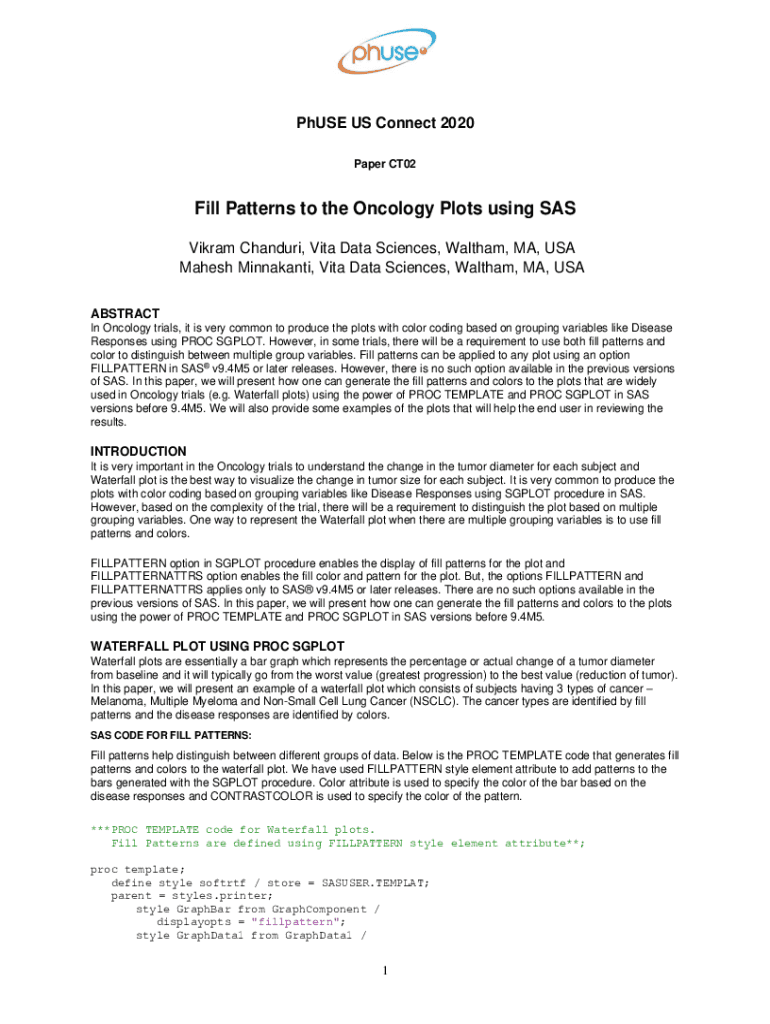 phuse

PhUSE US Connect 2020

Paper CT02

Fill Patterns to the Oncology Plots using SAS

Vikram Chanduri, Vita Data Sciences, Waltham, MA, USA
Mahesh Minnakanti, Vita Data Sciences, Waltham, MA, USA

ABSTRACT

In Oncology trials, it is very common to produce the plots with color coding based on grouping variables like Disease Responses using PROC SGPLOT. However, in some trials, there will be a requirement to use both fill patterns and color to distinguish between multiple group variables. Fill patterns can be applied to any plot using an option FILLPATTERN in SAS® v9.4M5 or later releases. However, there is no such option available in the previous versions of SAS. In this paper, we will present how one can generate the fill patterns and colors to the plots that are widely used in Oncology trials (e.g. Waterfall plots) using the power of PROC TEMPLATE and PROC SGPLOT in SAS versions before 9.4M5. We will also provide some examples of the plots that will help the end user in reviewing the results.

INTRODUCTION

It is very important in the Oncology trials to understand the change in the tumor diameter for each subject and Waterfall plot is the best way to visualize the change in tumor size for each subject. It is very common to produce the plots with color coding based on grouping variables like Disease Responses using SGPLOT procedure in SAS. However, based on the complexity of the trial, there will be a requirement to distinguish the plot based on multiple grouping variables. One way to represent the Waterfall plot when there are multiple grouping variables is to use fill patterns and colors.

FILLPATTERN option in SGPLOT procedure enables the display of fill patterns for the plot and FILLPATTERNATTRS option enables the fill color and pattern for the plot. But, the options FILLPATTERN and FILLPATTERNATTRS applies only to SAS® v9.4M5 or later releases. There are no such options available in the previous versions of SAS. In this paper, we will present how one can generate the fill patterns and colors to the plots using the power of PROC TEMPLATE and PROC SGPLOT in SAS versions before 9.4M5.

WATERFALL PLOT USING PROC SGPLOT

Waterfall plots are essentially a bar graph which represents the percentage or actual change of a tumor diameter from baseline and it will typically go from the worst value (greatest progression) to the best value (reduction of tumor). In this paper, we will present an example of a waterfall plot which consists of subjects having 3 types of cancer – Melanoma, Multiple Myeloma and Non-Small Cell Lung Cancer (NSCLC). The cancer types are identified by fill patterns and the disease responses are identified by colors.

SAS CODE FOR FILL PATTERNS:

Fill patterns help distinguish between different groups of data. Below is the PROC TEMPLATE code that generates fill patterns and colors to the waterfall plot. We have used FILLPATTERN style element attribute to add patterns to the bars generated with the SGPLOT procedure. Color attribute is used to specify the color of the bar based on the disease responses and CONTRASTCOLOR is used to specify the color of the pattern.

***PROC TEMPLATE code for Waterfall plots.
   Fill Patterns are defined using FILLPATTERN style element attribute**;

proc template;
   define style softrtf / store = SASUSER.TEMPLAT;
   parent = styles.printer;
      style GraphBar from GraphComponent /
         displayopts = "fillpattern";
      style GraphData1 from GraphData1 /

1